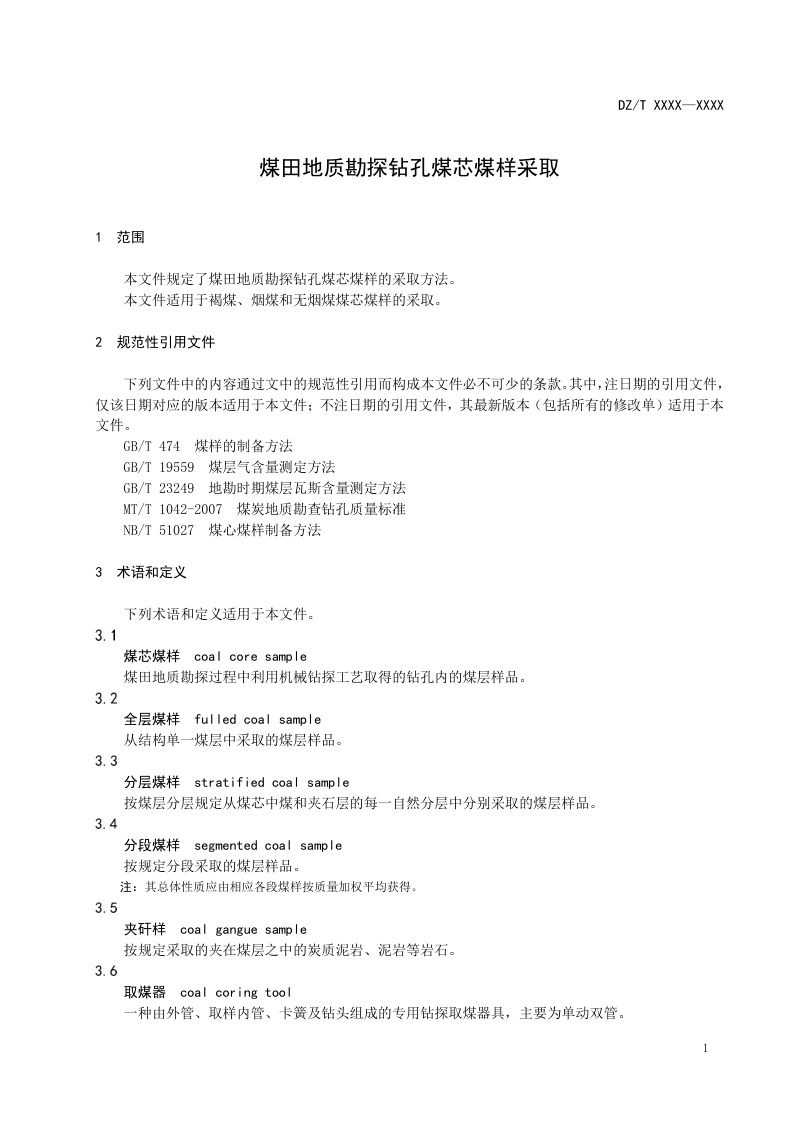 DZ/T XXXX—XXXX

煤田地质勘探钻孔煤芯煤样采取

1 范围

本文件规定了煤田地质勘探钻孔煤芯煤样的采取方法。
本文件适用于褐煤、烟煤和无烟煤煤芯煤样的采取。

2 规范性引用文件

下列文件中的内容通过文中的规范性引用而构成本文件必不可少的条款。其中，注日期的引用文件，仅该日期对应的版本适用于本文件；不注日期的引用文件，其最新版本（包括所有的修改单）适用于本文件。
GB/T 474 煤样的制备方法
GB/T 19559 煤层气含量测定方法
GB/T 23249 地勘时期煤层瓦斯含量测定方法
MT/T 1042-2007 煤炭地质勘查钻孔质量标准
NB/T 51027 煤心煤样制备方法

3 术语和定义

下列术语和定义适用于本文件。
3.1
煤芯煤样 coal core sample
煤田地质勘探过程中利用机械钻探工艺取得的钻孔内的煤层样品。
3.2
全层煤样 fulled coal sample
从结构单一煤层中采取的煤层样品。
3.3
分层煤样 stratified coal sample
按煤层分层规定从煤芯中煤和夹石层的每一自然分层中分别采取的煤层样品。
3.4
分段煤样 segmented coal sample
按规定分段采取的煤层样品。
注：其总体性质应由相应各段煤样按质量加权平均获得。
3.5
夹矸样 coal gangue sample
按规定采取的夹在煤层之中的炭质泥岩、泥岩等岩石。
3.6
取煤器 coal coring tool
一种由外管、取样内管、卡簧及钻头组成的专用钻探取煤器具，主要为单动双管。

1